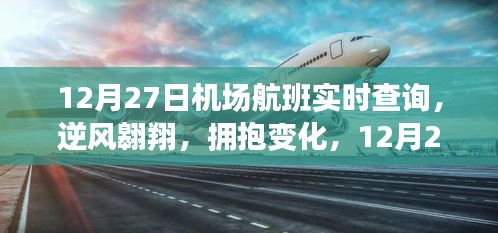 12月27日机场航班实时查询，逆风翱翔，拥抱变化，12月2